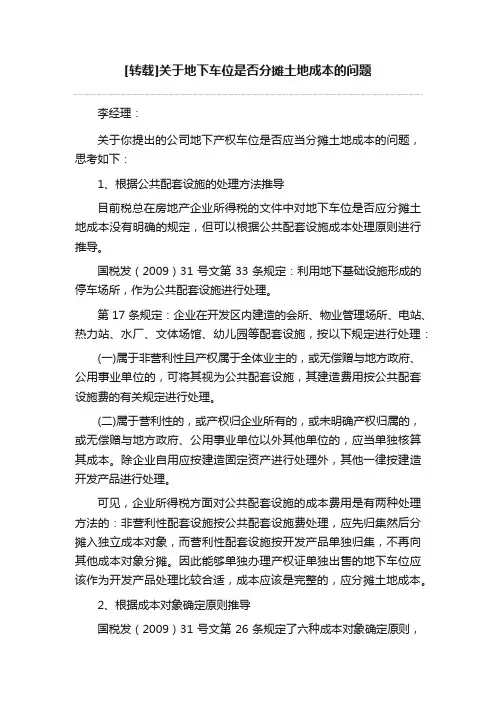 [转载]关于地下车位是否分摊土地成本的问题

李经理：

关于你提出的公司地下产权车位是否应当分摊土地成本的问题，思考如下：

1、根据公共配套设施的处理方法推导

目前税总在房地产企业所得税的文件中对地下车位是否应分摊土地成本没有明确的规定，但可以根据公共配套设施成本处理原则进行推导。

国税发（2009）31 号文第 33 条规定：利用地下基础设施形成的停车场所，作为公共配套设施进行处理。

第 17 条规定：企业在开发区内建造的会所、物业管理场所、电站、热力站、水厂、文体场馆、幼儿园等配套设施，按以下规定进行处理：

(一)属于非营利性且产权属于全体业主的，或无偿赠与地方政府、公用事业单位的，可将其视为公共配套设施，其建造费用按公共配套设施费的有关规定进行处理。

(二)属于营利性的，或产权归企业所有的，或未明确产权归属的，或无偿赠与地方政府、公用事业单位以外其他单位的，应当单独核算其成本。除企业自用应按建造固定资产进行处理外，其他一律按建造开发产品进行处理。

可见，企业所得税方面对公共配套设施的成本费用是有两种处理方法的：非营利性配套设施按公共配套设施费处理，应先归集然后分摊入独立成本对象，而营利性配套设施按开发产品单独归集，不再向其他成本对象分摊。因此能够单独办理产权证单独出售的地下车位应该作为开发产品处理比较合适，成本应该是完整的，应分摊土地成本。

2、根据成本对象确定原则推导

国税发（2009）31 号文第 26 条规定了六种成本对象确定原则，